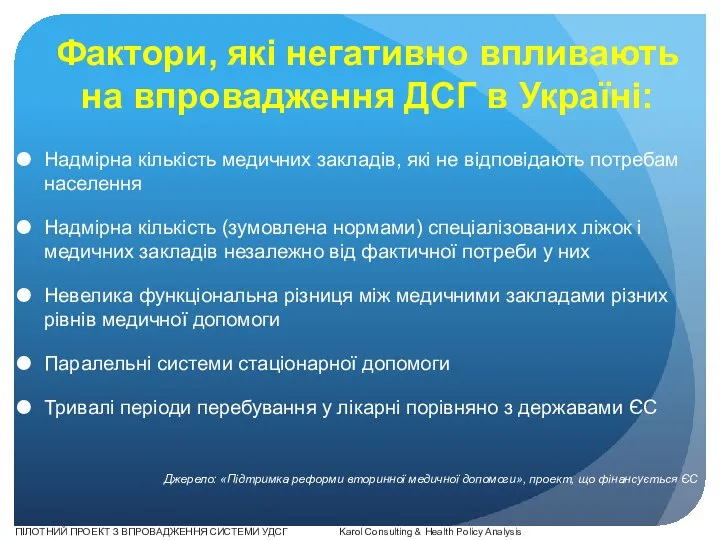 Фактори, які негативно впливають на впровадження ДСГ в Україні:

Надмірна кількість медичних закладів, які не відповідають потребам населення

Надмірна кількість (зумовлена нормами) спеціалізованих ліжок і медичних закладів незалежно від фактичної потреби у них

Невелика функціональна різниця між медичними закладами різних рівнів медичної допомоги

Паралельні системи стаціонарної допомоги

Тривалі періоди перебування у лікарні порівняно з державами ЄС

Джерело: «Підтримка реформи вторинної медичної допомоги», проект, що фінансується ЄС

ПІЛОТНИЙ ПРОЕКТ З ВПРОВАДЖЕННЯ СИСТЕМИ УДСГ Karol Consulting & Health Policy Analysis